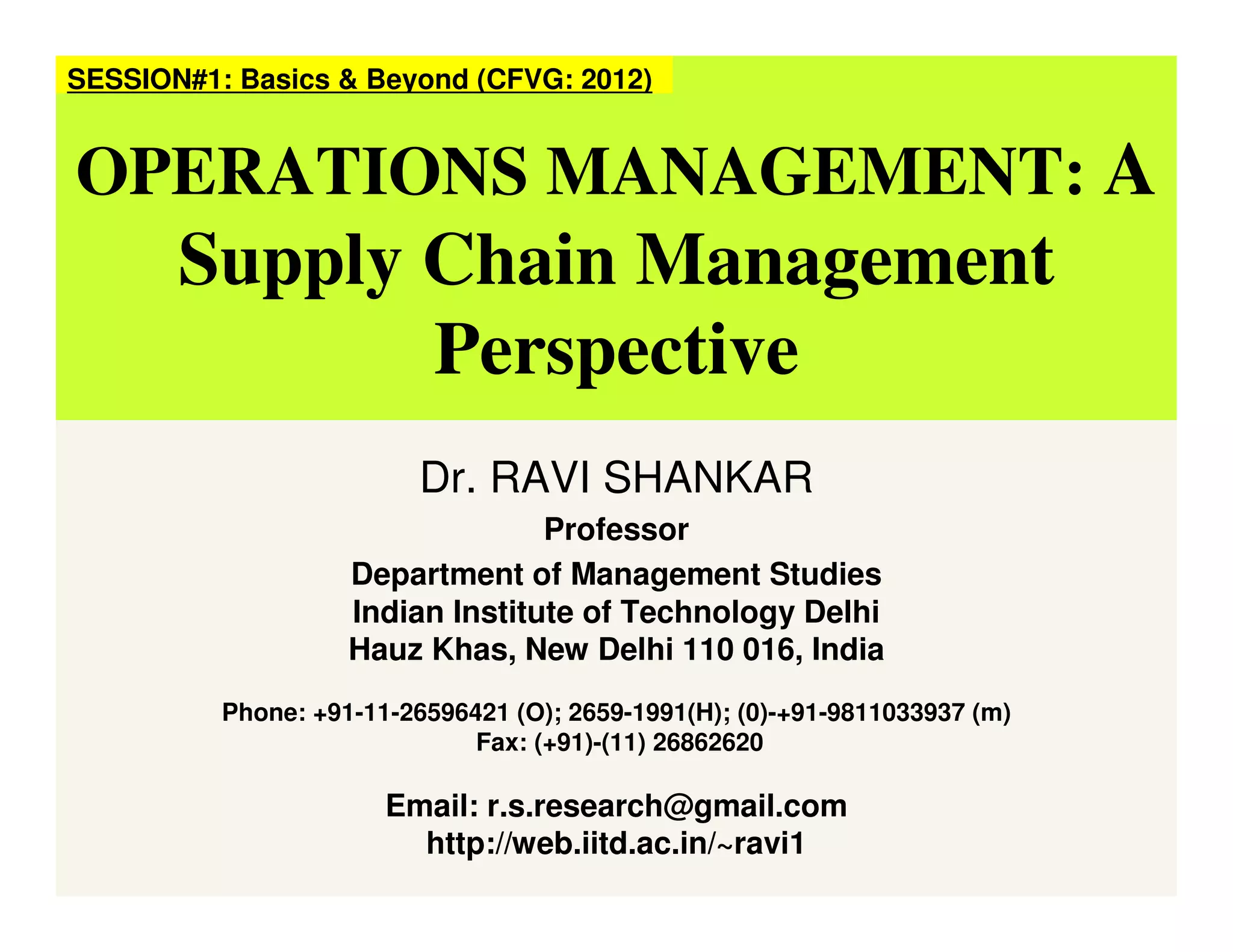 SESSION#1: Basics & Beyond (CFVG: 2012)

OPERATIONS MANAGEMENT: A Supply Chain Management Perspective

Dr. RAVI SHANKAR

Professor

Department of Management Studies
Indian Institute of Technology Delhi
Hauz Khas, New Delhi 110 016, India

Phone: +91-11-26596421 (O); 2659-1991(H); (0)-+91-9811033937 (m)
Fax: (+91)-(11) 26862620

Email: r.s.research@gmail.com
http://web.iitd.ac.in/~ravi1